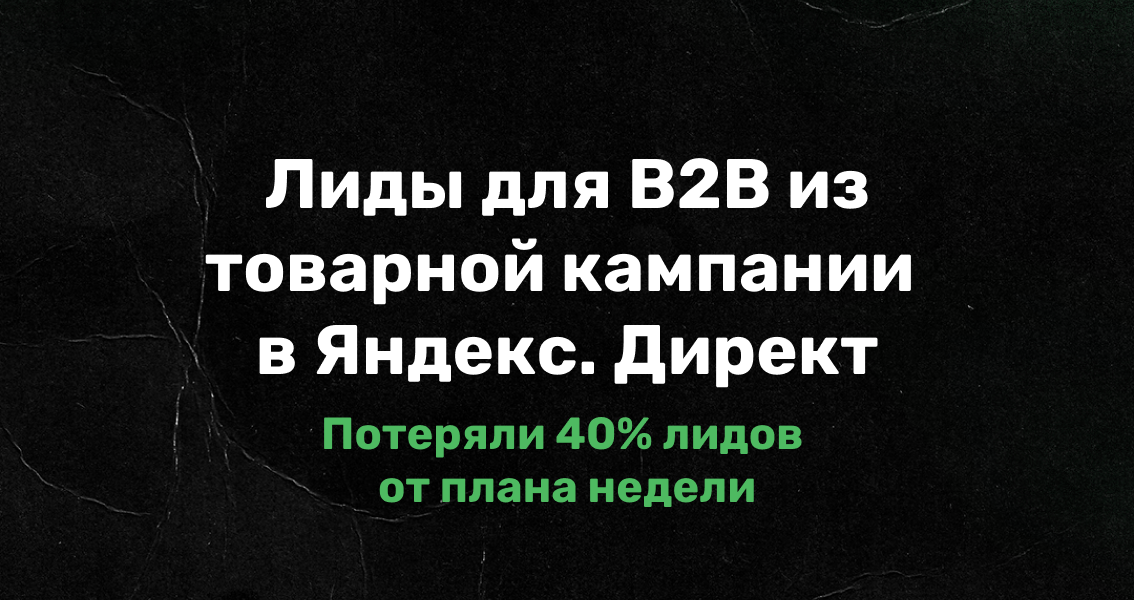 Лиды для B2B из товарной кампании в Яндекс. Директ

Потеряли 40% лидов от плана недели